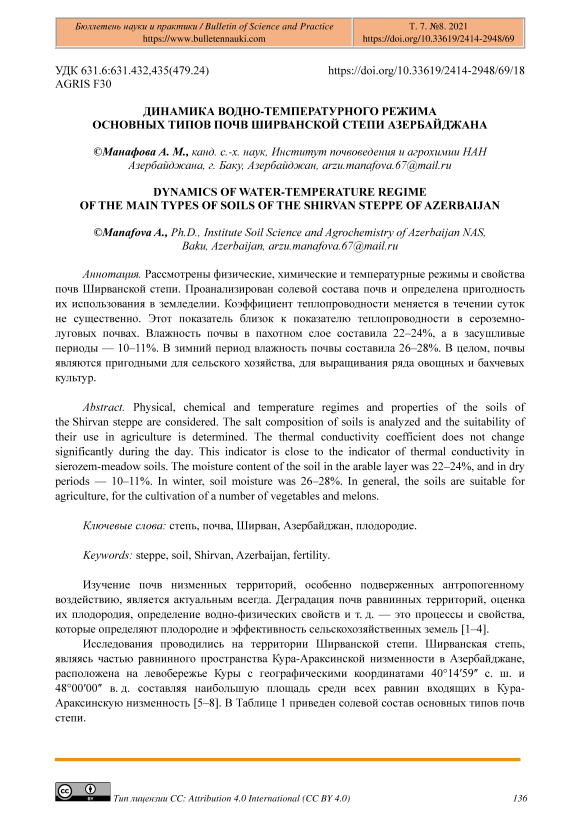 Бюллетень науки и практики / Bulletin of Science and Practice
https://www.bulletennauki.com

Т. 7. №8. 2021
https://doi.org/10.33619/2414-2948/69

УДК 631.6:631.432,435(479.24)
AGRIS F30

https://doi.org/10.33619/2414-2948/69/18

ДИНАМИКА ВОДНО-ТЕМПЕРАТУРНОГО РЕЖИМА ОСНОВНЫХ ТИПОВ ПОЧВ ШИРВАНСКОЙ СТЕПИ АЗЕРБАЙДЖАНА

©Манафова А. М., канд. с.-х. наук, Институт почвоведения и агрохимии НАН Азербайджана, г. Баку, Азербайджан, arzu.manafova.67@mail.ru

DYNAMICS OF WATER-TEMPERATURE REGIME OF THE MAIN TYPES OF SOILS OF THE SHIRVAN STEPPE OF AZERBAIJAN

©Manafova A., Ph.D., Institute Soil Science and Agrochemistry of Azerbaijan NAS, Baku, Azerbaijan, arzu.manafova.67@mail.ru

Аннотация. Рассмотрены физические, химические и температурные режимы и свойства почв Ширванской степи. Проанализирован солевой состава почв и определена пригодность их использования в земледелии. Коэффициент теплопроводности меняется в течении суток не существенно. Этот показатель близок к показателю теплопроводности в сероземно-луговых почвах. Влажность почвы в пахотном слое составила 22–24%, а в засушливые периоды — 10–11%. В зимний период влажность почвы составила 26–28%. В целом, почвы являются пригодными для сельского хозяйства, для выращивания ряда овощных и бахчевых культур.

Abstract. Physical, chemical and temperature regimes and properties of the soils of the Shirvan steppe are considered. The salt composition of soils is analyzed and the suitability of their use in agriculture is determined. The thermal conductivity coefficient does not change significantly during the day. This indicator is close to the indicator of thermal conductivity in sierozem-meadow soils. The moisture content of the soil in the arable layer was 22–24%, and in dry periods — 10–11%. In winter, soil moisture was 26–28%. In general, the soils are suitable for agriculture, for the cultivation of a number of vegetables and melons.

Ключевые слова: степь, почва, Ширван, Азербайджан, плодородие.

Keywords: steppe, soil, Shirvan, Azerbaijan, fertility.

Изучение почв низменных территорий, особенно подверженных антропогенному воздействию, является актуальным всегда. Деградация почв равнинных территорий, оценка их плодородия, определение водно-физических свойств и т. д. — это процессы и свойства, которые определяют плодородие и эффективность сельскохозяйственных земель [1–4].

Исследования проводились на территории Ширванской степи. Ширванская степь, являясь частью равнинного пространства Кура-Араксинской низменности в Азербайджане, расположена на левобережье Куры с географическими координатами 40°14′59″ с. ш. и 48°00′00″ в. д. составляя наибольшую площадь среди всех равнин входящих в Кура-Араксинскую низменность [5–8]. В Таблице 1 приведен солевой состав основных типов почв степи.

Тип лицензии CC: Attribution 4.0 International (CC BY 4.0)

136